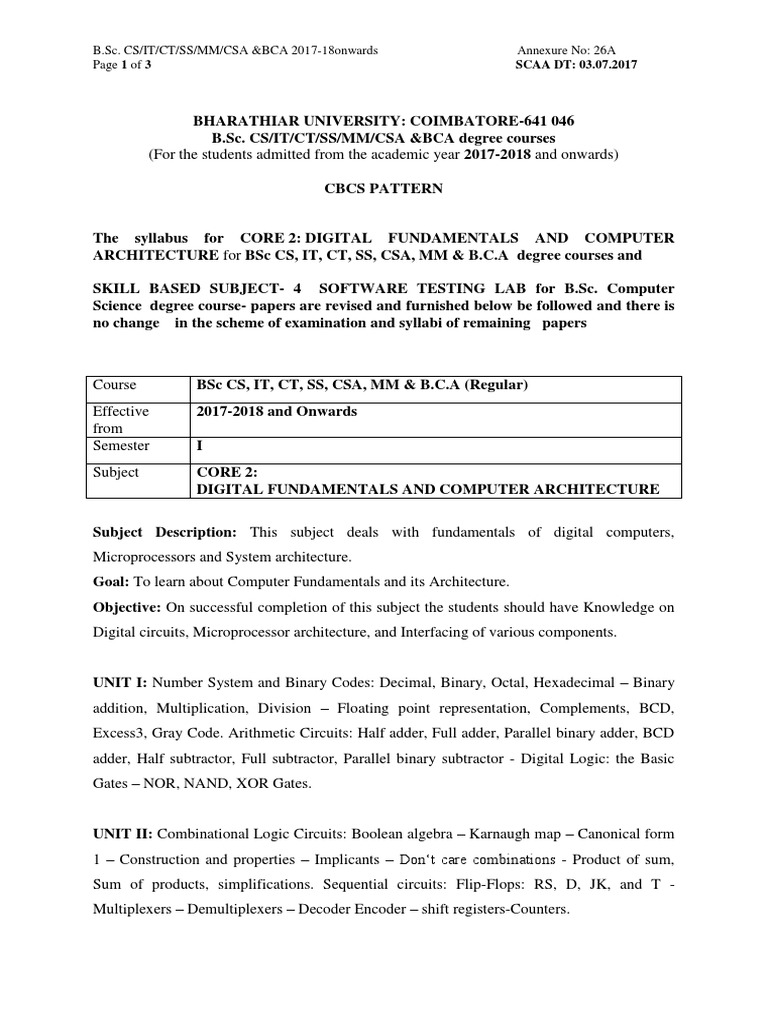 B.Sc. CS/IT/CT/SS/MM/CSA &BCA 2017-18onwards Annexure No: 26A
Page 1 of 3 SCAA DT: 03.07.2017

BHARATHIAR UNIVERSITY: COIMBATORE-641 046
B.Sc. CS/IT/CT/SS/MM/CSA &BCA degree courses
(For the students admitted from the academic year 2017-2018 and onwards)

CBCS PATTERN

The syllabus for CORE 2: DIGITAL FUNDAMENTALS AND COMPUTER ARCHITECTURE for BSc CS, IT, CT, SS, CSA, MM & B.C.A degree courses and

SKILL BASED SUBJECT- 4 SOFTWARE TESTING LAB for B.Sc. Computer Science degree course- papers are revised and furnished below be followed and there is no change in the scheme of examination and syllabi of remaining papers

| Course | BSc CS, IT, CT, SS, CSA, MM & B.C.A (Regular) |
|---|---|
| Effective from | 2017-2018 and Onwards |
| Semester | I |
| Subject | CORE 2: DIGITAL FUNDAMENTALS AND COMPUTER ARCHITECTURE |

Subject Description: This subject deals with fundamentals of digital computers, Microprocessors and System architecture.

Goal: To learn about Computer Fundamentals and its Architecture.

Objective: On successful completion of this subject the students should have Knowledge on Digital circuits, Microprocessor architecture, and Interfacing of various components.

UNIT I: Number System and Binary Codes: Decimal, Binary, Octal, Hexadecimal – Binary addition, Multiplication, Division – Floating point representation, Complements, BCD, Excess3, Gray Code. Arithmetic Circuits: Half adder, Full adder, Parallel binary adder, BCD adder, Half subtractor, Full subtractor, Parallel binary subtractor - Digital Logic: the Basic Gates – NOR, NAND, XOR Gates.

UNIT II: Combinational Logic Circuits: Boolean algebra – Karnaugh map – Canonical form 1 – Construction and properties – Implicants – Don't care combinations - Product of sum, Sum of products, simplifications. Sequential circuits: Flip-Flops: RS, D, JK, and T - Multiplexers – Demultiplexers – Decoder Encoder – shift registers-Counters.